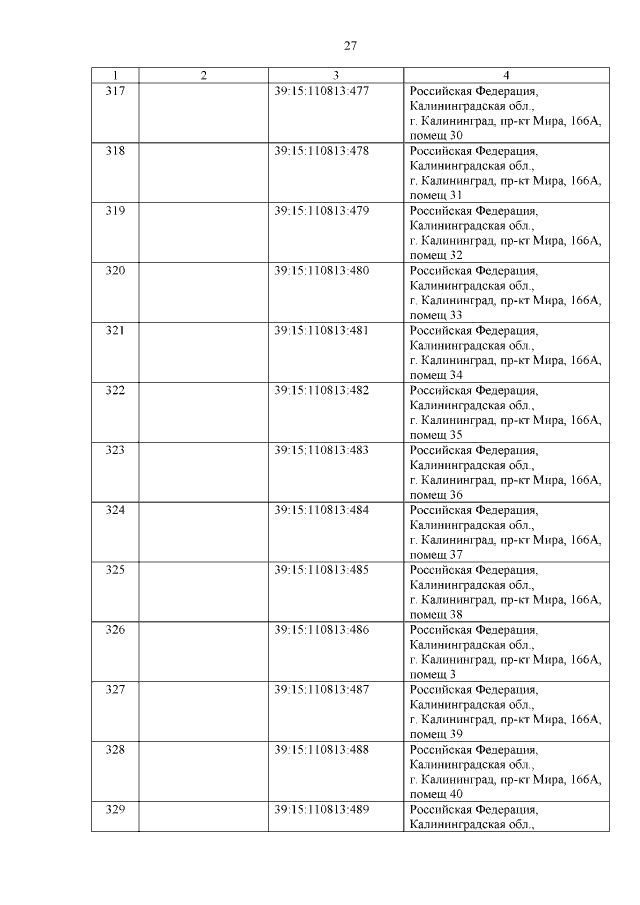 27

| 1 | 2 | 3 | 4 |
|---|---|---|---|
| 317 | | 39:15:110813:477 | Российская Федерация, Калининградская обл., г. Калининград, пр-кт Мира, 166А, помещ 30 |
| 318 | | 39:15:110813:478 | Российская Федерация, Калининградская обл., г. Калининград, пр-кт Мира, 166А, помещ 31 |
| 319 | | 39:15:110813:479 | Российская Федерация, Калининградская обл., г. Калининград, пр-кт Мира, 166А, помещ 32 |
| 320 | | 39:15:110813:480 | Российская Федерация, Калининградская обл., г. Калининград, пр-кт Мира, 166А, помещ 33 |
| 321 | | 39:15:110813:481 | Российская Федерация, Калининградская обл., г. Калининград, пр-кт Мира, 166А, помещ 34 |
| 322 | | 39:15:110813:482 | Российская Федерация, Калининградская обл., г. Калининград, пр-кт Мира, 166А, помещ 35 |
| 323 | | 39:15:110813:483 | Российская Федерация, Калининградская обл., г. Калининград, пр-кт Мира, 166А, помещ 36 |
| 324 | | 39:15:110813:484 | Российская Федерация, Калининградская обл., г. Калининград, пр-кт Мира, 166А, помещ 37 |
| 325 | | 39:15:110813:485 | Российская Федерация, Калининградская обл., г. Калининград, пр-кт Мира, 166А, помещ 38 |
| 326 | | 39:15:110813:486 | Российская Федерация, Калининградская обл., г. Калининград, пр-кт Мира, 166А, помещ 3 |
| 327 | | 39:15:110813:487 | Российская Федерация, Калининградская обл., г. Калининград, пр-кт Мира, 166А, помещ 39 |
| 328 | | 39:15:110813:488 | Российская Федерация, Калининградская обл., г. Калининград, пр-кт Мира, 166А, помещ 40 |
| 329 | | 39:15:110813:489 | Российская Федерация, Калининградская обл., |